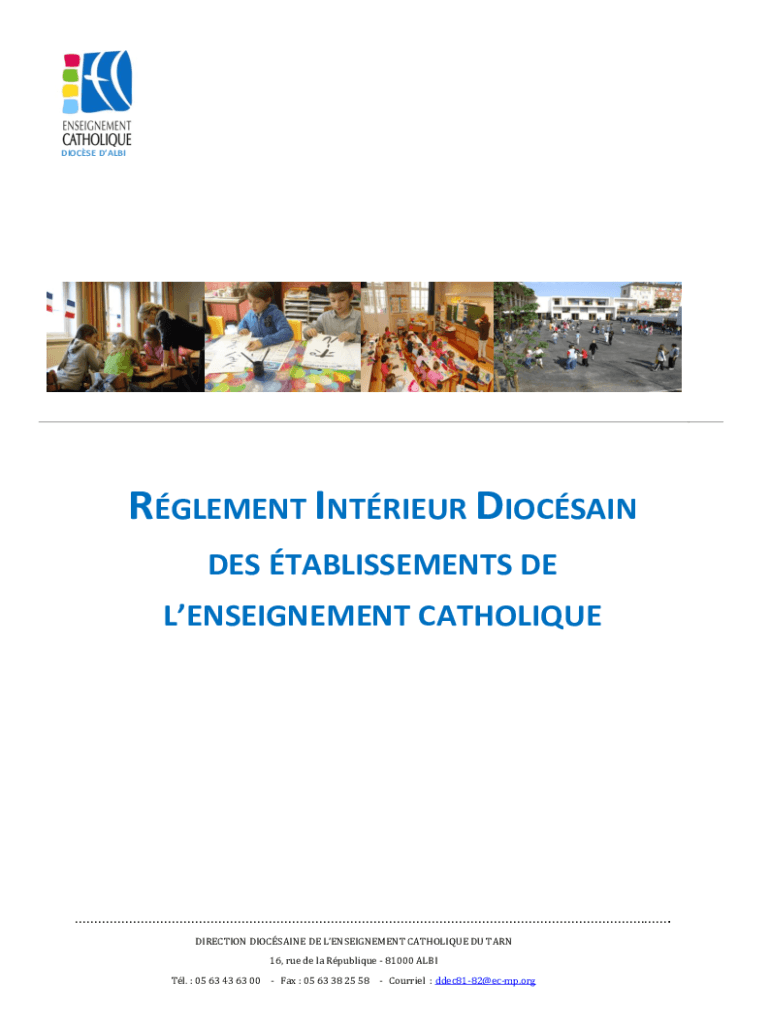 ENSEIGNEMENT
CATHOLIQUE
DIOCÈSE D'ALBI

RÉGLEMENT INTÉRIEUR DIOCÉSAIN

DES ÉTABLISSEMENTS DE

L'ENSEIGNEMENT CATHOLIQUE

DIRECTION DIOCÉSAINE DE L'ENSEIGNEMENT CATHOLIQUE DU TARN

16, rue de la République - 81000 ALBI

Tél. : 05 63 43 63 00 - Fax : 05 63 38 25 58 - Courriel : ddec81-82@ec-mp.org